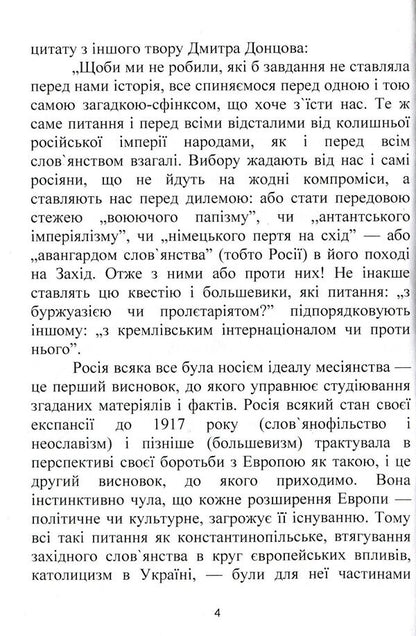 цитату з іншого твору Дмитра Донцова:

„Щоби ми не робили, які б завдання не ставляла перед нами історія, все спиняємося перед одною і тою самою загадкою-сфінксом, що хоче з`їсти нас. Те ж саме питання і перед всіми відсталими від колишньої російської імперії народами, як і перед всім слов`янством взагалі. Вибору жадають від нас і самі росіяни, що не йдуть на жодні компроміси, а ставляють нас перед дилемою: або стати передовою стежею „воюючого папізму", чи „антантського імперіялізму", чи „німецького пертя на схід" — або „авангардом слов`янства" (тобто Росії) в його поході на Захід. Отже з ними або проти них! Не інакше ставлять цю квестію і большевики, які питання: „з буржуазією чи пролєтаріятом?" підпорядковують іншому: „з кремлівським інтернаціоналом чи проти нього".

Росія всяка все була носієм ідеалу месіянства — це перший висновок, до якого управнює студіювання згаданих матеріялів і фактів. Росія всякий стан своєї експансії до 1917 року (слов`янофільство і неославізм) і пізніше (большевизм) трактувала в перспективі своєї боротьби з Европою як такою, і це другий висновок, до якого приходимо. Вона інстинктивно чула, що кожне розширення Европи — політичне чи культурне, загрожує її існуванню. Тому всі такі питання як константинопільське, втягування західного слов`янства в круг європейських впливів, католицизм в Україні, — були для неї частинами

4